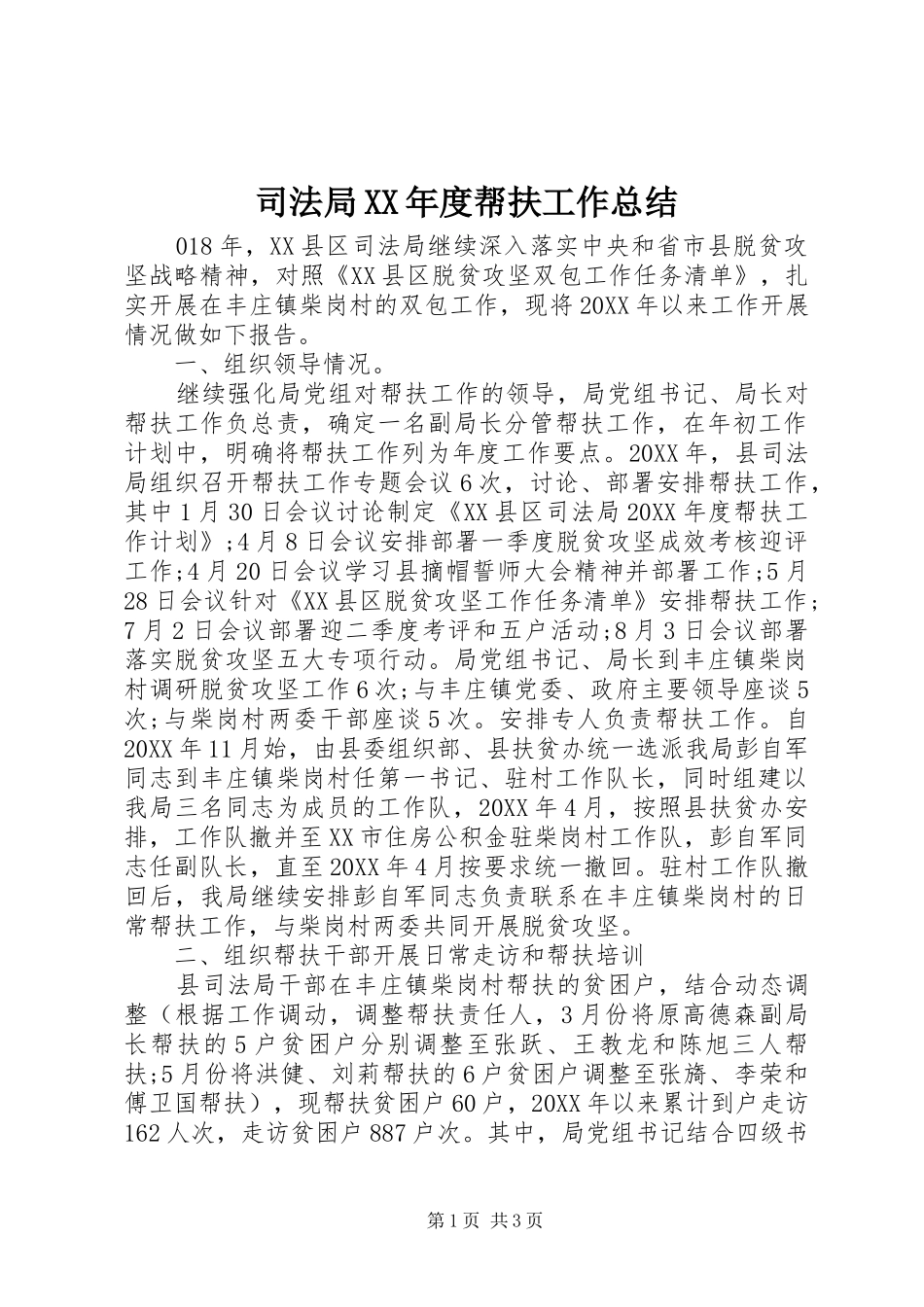 司法局XX年度帮扶工作总结

018年，XX县区司法局继续深入落实中央和省市县脱贫攻坚战略精神，对照《XX县区脱贫攻坚双包工作任务清单》，扎实开展在丰庄镇柴岗村的双包工作，现将20XX年以来工作开展情况做如下报告。

一、组织领导情况。

继续强化局党组对帮扶工作的领导，局党组书记、局长对帮扶工作负总责，确定一名副局长分管帮扶工作，在年初工作计划中，明确将帮扶工作列为年度工作要点。20XX年，县司法局组织召开帮扶工作专题会议6次，讨论、部署安排帮扶工作，其中1月30日会议讨论制定《XX县区司法局20XX年度帮扶工作计划》;4月8日会议安排部署一季度脱贫攻坚成效考核迎评工作;4月20日会议学习县摘帽誓师大会精神并部署工作;5月28日会议针对《XX县区脱贫攻坚工作任务清单》安排帮扶工作;7月2日会议部署迎二季度考评和五户活动;8月3日会议部署落实脱贫攻坚五大专项行动。局党组书记、局长到丰庄镇柴岗村调研脱贫攻坚工作6次;与丰庄镇党委、政府主要领导座谈5次;与柴岗村两委干部座谈5次。安排专人负责帮扶工作。自20XX年11月始，由县委组织部、县扶贫办统一选派我局彭自军同志到丰庄镇柴岗村任第一书记、驻村工作队长，同时组建以我局三名同志为成员的工作队，20XX年4月，按照县扶贫办安排，工作队撤并至XX市住房公积金驻柴岗村工作队，彭自军同志任副队长，直至20XX年4月按要求统一撤回。驻村工作队撤回后，我局继续安排彭自军同志负责联系在丰庄镇柴岗村的日常帮扶工作，与柴岗村两委共同开展脱贫攻坚。

二、组织帮扶干部开展日常走访和帮扶培训

县司法局干部在丰庄镇柴岗村帮扶的贫困户，结合动态调整（根据工作调动，调整帮扶责任人，3月份将原高德森副局长帮扶的5户贫困户分别调整至张跃、王教龙和陈旭三人帮扶;5月份将洪健、刘莉帮扶的6户贫困户调整至张旖、李荣和傅卫国帮扶），现帮扶贫困户60户，20XX年以来累计到户走访162人次，走访贫困户887户次。其中，局党组书记结合四级书

第1页 共3页